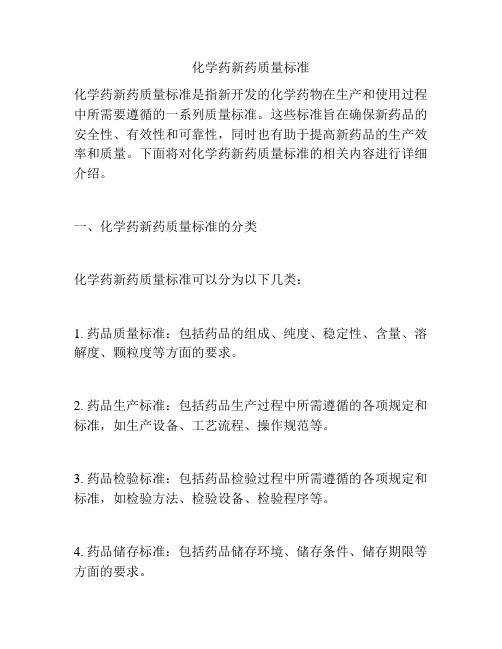 化学药新药质量标准

化学药新药质量标准是指新开发的化学药物在生产和使用过程中所需要遵循的一系列质量标准。这些标准旨在确保新药品的安全性、有效性和可靠性，同时也有助于提高新药品的生产效率和质量。下面将对化学药新药质量标准的相关内容进行详细介绍。

一、化学药新药质量标准的分类

化学药新药质量标准可以分为以下几类：

1. 药品质量标准：包括药品的组成、纯度、稳定性、含量、溶解度、颗粒度等方面的要求。

2. 药品生产标准：包括药品生产过程中所需遵循的各项规定和标准，如生产设备、工艺流程、操作规范等。

3. 药品检验标准：包括药品检验过程中所需遵循的各项规定和标准，如检验方法、检验设备、检验程序等。

4. 药品储存标准：包括药品储存环境、储存条件、储存期限等方面的要求。